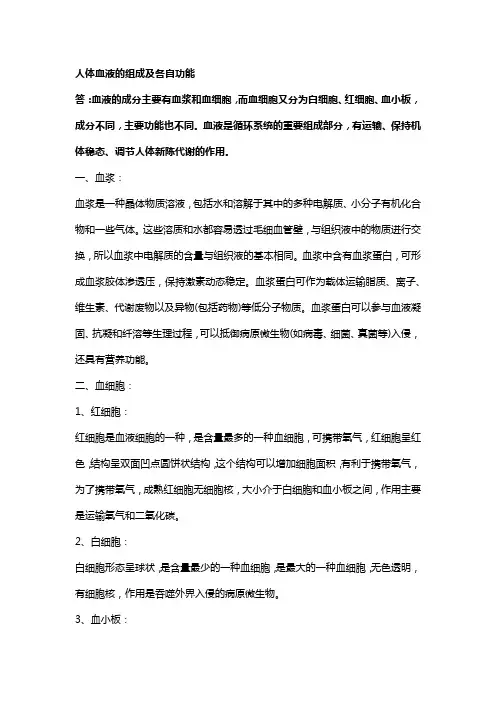 人体血液的组成及各自功能

答：血液的成分主要有血浆和血细胞，而血细胞又分为白细胞、红细胞、血小板，成分不同，主要功能也不同。血液是循环系统的重要组成部分，有运输、保持机体稳态、调节人体新陈代谢的作用。

一、血浆：

血浆是一种晶体物质溶液，包括水和溶解于其中的多种电解质、小分子有机化合物和一些气体。这些溶质和水都容易透过毛细血管壁，与组织液中的物质进行交换，所以血浆中电解质的含量与组织液的基本相同。血浆中含有血浆蛋白，可形成血浆胶体渗透压，保持激素动态稳定。血浆蛋白可作为载体运输脂质、离子、维生素、代谢废物以及异物(包括药物)等低分子物质。血浆蛋白可以参与血液凝固、抗凝和纤溶等生理过程，可以抵御病原微生物(如病毒、细菌、真菌等)入侵，还具有营养功能。

二、血细胞：

1、红细胞：

红细胞是血液细胞的一种，是含量最多的一种血细胞，可携带氧气，红细胞呈红色，结构呈双面凹点圆饼状结构，这个结构可以增加细胞面积，有利于携带氧气，为了携带氧气，成熟红细胞无细胞核，大小介于白细胞和血小板之间，作用主要是运输氧气和二氧化碳。

2、白细胞：

白细胞形态呈球状，是含量最少的一种血细胞，是最大的一种血细胞，无色透明，有细胞核，作用是吞噬外界入侵的病原微生物。

3、血小板：